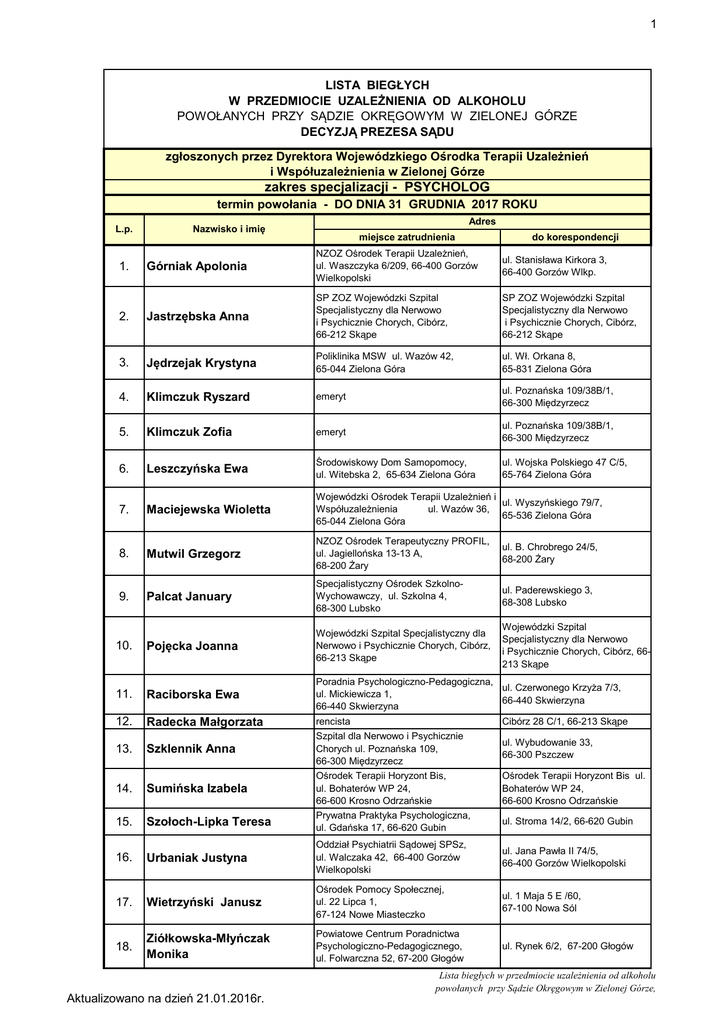 1

LISTA BIEGŁYCH
W PRZEDMIOCIE UZALEŻNIENIA OD ALKOHOLU
POWOŁANYCH PRZY SĄDZIE OKRĘGOWYM W ZIELONEJ GÓRZE
DECYZJĄ PREZESA SĄDU

zgłoszonych przez Dyrektora Wojewódzkiego Ośrodka Terapii Uzależnień i Współuzależnienia w Zielonej Górze
zakres specjalizacji - PSYCHOLOG
termin powołania - DO DNIA 31 GRUDNIA 2017 ROKU

| L.p. | Nazwisko i imię | Adres miejsce zatrudnienia | Adres do korespondencji |
|---|---|---|---|
| 1. | Górniak Apolonia | NZOZ Ośrodek Terapii Uzależnień, ul. Waszczyka 6/209, 66-400 Gorzów Wielkopolski | ul. Stanisława Kirkora 3, 66-400 Gorzów Wlkp. |
| 2. | Jastrzębska Anna | SP ZOZ Wojewódzki Szpital Specjalistyczny dla Nerwowo i Psychicznie Chorych, Cibórz, 66-212 Skąpe | SP ZOZ Wojewódzki Szpital Specjalistyczny dla Nerwowo i Psychicznie Chorych, Cibórz, 66-212 Skąpe |
| 3. | Jędrzejak Krystyna | Poliklinika MSW ul. Wazów 42, 65-044 Zielona Góra | ul. Wł. Orkana 8, 65-831 Zielona Góra |
| 4. | Klimczuk Ryszard | emeryt | ul. Poznańska 109/38B/1, 66-300 Międzyrzecz |
| 5. | Klimczuk Zofia | emeryt | ul. Poznańska 109/38B/1, 66-300 Międzyrzecz |
| 6. | Leszczyńska Ewa | Środowiskowy Dom Samopomocy, ul. Witebska 2, 65-634 Zielona Góra | ul. Wojska Polskiego 47 C/5, 65-764 Zielona Góra |
| 7. | Maciejewska Wioletta | Wojewódzki Ośrodek Terapii Uzależnień i Współuzależnienia ul. Wazów 36, 65-044 Zielona Góra | ul. Wyszyńskiego 79/7, 65-536 Zielona Góra |
| 8. | Mutwil Grzegorz | NZOZ Ośrodek Terapeutyczny PROFIL, ul. Jagiellońska 13-13 A, 68-200 Żary | ul. B. Chrobrego 24/5, 68-200 Żary |
| 9. | Palcat January | Specjalistyczny Ośrodek Szkolno-Wychowawczy, ul. Szkolna 4, 68-300 Lubsko | ul. Paderewskiego 3, 68-308 Lubsko |
| 10. | Pojęcka Joanna | Wojewódzki Szpital Specjalistyczny dla Nerwowo i Psychicznie Chorych, Cibórz, 66-213 Skąpe | Wojewódzki Szpital Specjalistyczny dla Nerwowo i Psychicznie Chorych, Cibórz, 66-213 Skąpe |
| 11. | Raciborska Ewa | Poradnia Psychologiczno-Pedagogiczna, ul. Mickiewicza 1, 66-440 Skwierzyna | ul. Czerwonego Krzyża 7/3, 66-440 Skwierzyna |
| 12. | Radecka Małgorzata | rencista | Cibórz 28 C/1, 66-213 Skąpe |
| 13. | Szklennik Anna | Szpital dla Nerwowo i Psychicznie Chorych ul. Poznańska 109, 66-300 Międzyrzecz | ul. Wybudowanie 33, 66-300 Pszczew |
| 14. | Sumińska Izabela | Ośrodek Terapii Horyzont Bis, ul. Bohaterów WP 24, 66-600 Krosno Odrzańskie | Ośrodek Terapii Horyzont Bis ul. Bohaterów WP 24, 66-600 Krosno Odrzańskie |
| 15. | Szołoch-Lipka Teresa | Prywatna Praktyka Psychologiczna, ul. Gdańska 17, 66-620 Gubin | ul. Stroma 14/2, 66-620 Gubin |
| 16. | Urbaniak Justyna | Oddział Psychiatrii Sądowej SPSz, ul. Walczaka 42, 66-400 Gorzów Wielkopolski | ul. Jana Pawła II 74/5, 66-400 Gorzów Wielkopolski |
| 17. | Wietrzyński Janusz | Ośrodek Pomocy Społecznej, ul. 22 Lipca 1, 67-124 Nowe Miasteczko | ul. 1 Maja 5 E /60, 67-100 Nowa Sól |
| 18. | Ziółkowska-Młyńczak Monika | Powiatowe Centrum Poradnictwa Psychologiczno-Pedagogicznego, ul. Folwarczna 52, 67-200 Głogów | ul. Rynek 6/2, 67-200 Głogów |

Lista biegłych w przedmiocie uzależnienia od alkoholu powołanych przy Sądzie Okręgowym w Zielonej Górze,

Aktualizowano na dzień 21.01.2016r.